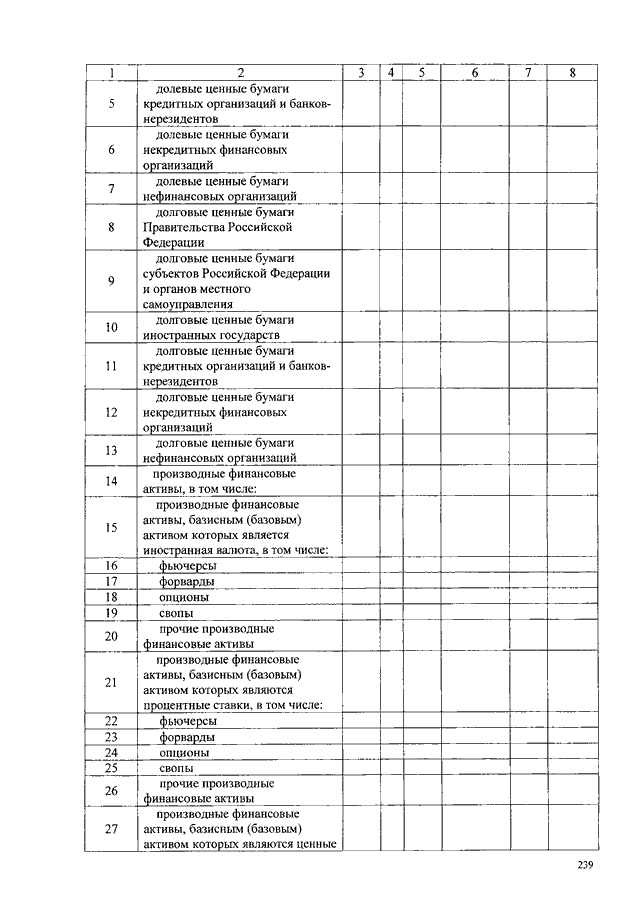 | 1 | 2 | 3 | 4 | 5 | 6 | 7 | 8 |
|---|---|---|---|---|---|---|---|
| 5 | долевые ценные бумаги кредитных организаций и банков-нерезидентов | | | | | | |
| 6 | долевые ценные бумаги некредитных финансовых организаций | | | | | | |
| 7 | долевые ценные бумаги нефинансовых организаций | | | | | | |
| 8 | долговые ценные бумаги Правительства Российской Федерации | | | | | | |
| 9 | долговые ценные бумаги субъектов Российской Федерации и органов местного самоуправления | | | | | | |
| 10 | долговые ценные бумаги иностранных государств | | | | | | |
| 11 | долговые ценные бумаги кредитных организаций и банков-нерезидентов | | | | | | |
| 12 | долговые ценные бумаги некредитных финансовых организаций | | | | | | |
| 13 | долговые ценные бумаги нефинансовых организаций | | | | | | |
| 14 | производные финансовые активы, в том числе: | | | | | | |
| 15 | производные финансовые активы, базисным (базовым) активом которых является иностранная валюта, в том числе: | | | | | | |
| 16 | фьючерсы | | | | | | |
| 17 | форварды | | | | | | |
| 18 | опционы | | | | | | |
| 19 | свопы | | | | | | |
| 20 | прочие производные финансовые активы | | | | | | |
| 21 | производные финансовые активы, базисным (базовым) активом которых являются процентные ставки, в том числе: | | | | | | |
| 22 | фьючерсы | | | | | | |
| 23 | форварды | | | | | | |
| 24 | опционы | | | | | | |
| 25 | свопы | | | | | | |
| 26 | прочие производные финансовые активы | | | | | | |
| 27 | производные финансовые активы, базисным (базовым) активом которых являются ценные | | | | | | |

239